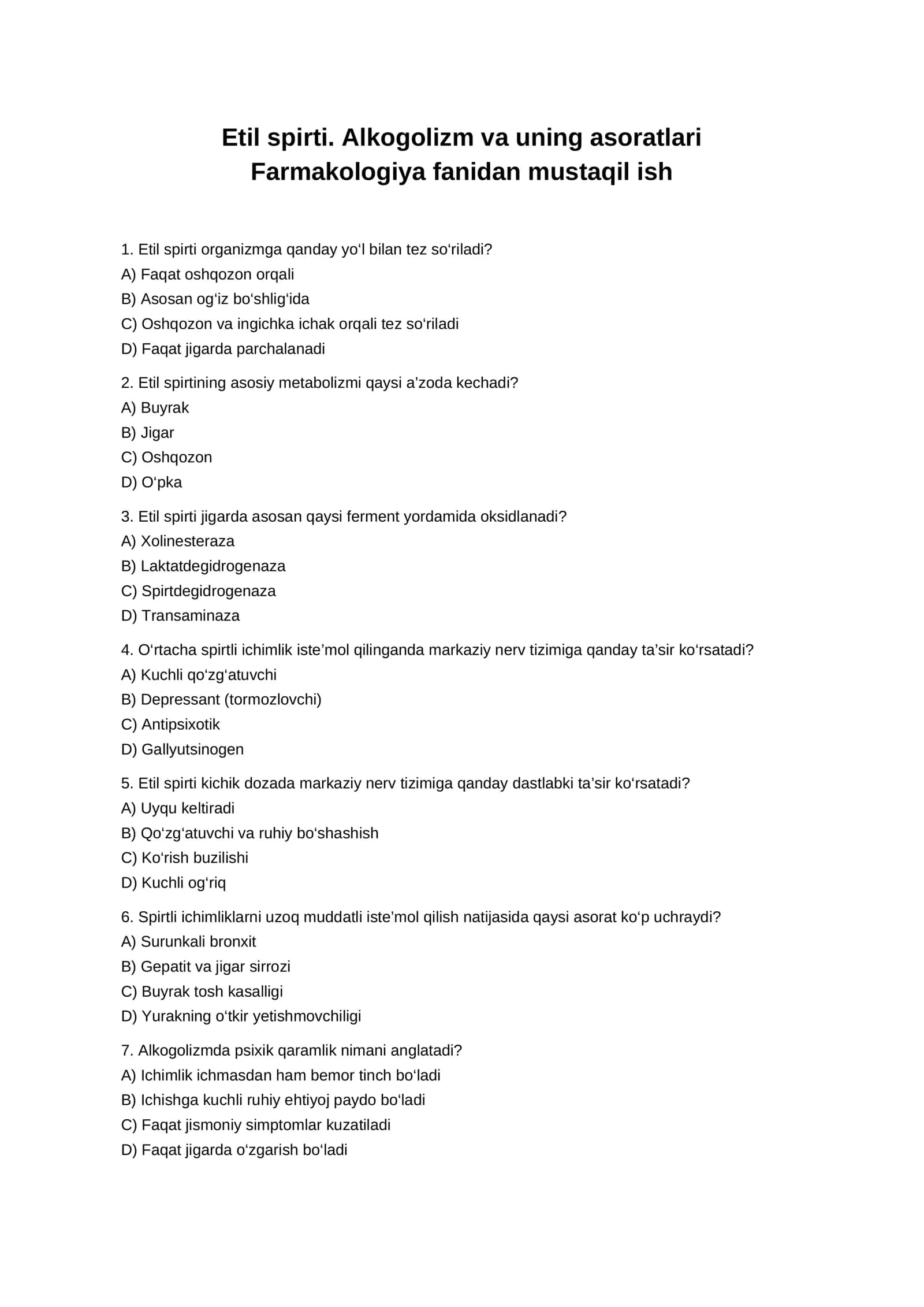 Etil spirti. Alkogolizm va uning asoratlari
Farmakologiya fanidan mustaqil ish

1. Etil spirti organizmga qanday yo'l bilan tez so'riladi?
A) Faqat oshqozon orqali
B) Asosan og'iz bo'shlig'ida
C) Oshqozon va ingichka ichak orqali tez so'riladi
D) Faqat jigarda parchalanadi

2. Etil spirtining asosiy metabolizmi qaysi a'zoda kechadi?
A) Buyrak
B) Jigar
C) Oshqozon
D) O'pka

3. Etil spirti jigarda asosan qaysi ferment yordamida oksidlanadi?
A) Xolinesteraza
B) Laktatdegidrogenaza
C) Spirtdegidrogenaza
D) Transaminaza

4. O'rtacha spirtli ichimlik iste'mol qilinganda markaziy nerv tizimiga qanday ta'sir ko'rsatadi?
A) Kuchli qo'zg'atuvchi
B) Depressant (tormozlovchi)
C) Antipsixotik
D) Gallyutsinogen

5. Etil spirti kichik dozada markaziy nerv tizimiga qanday dastlabki ta'sir ko'rsatadi?
A) Uyqu keltiradi
B) Qo'zg'atuvchi va ruhiy bo'shashish
C) Ko'rish buzilishi
D) Kuchli og'riq

6. Spirtli ichimliklarni uzoq muddatli iste'mol qilish natijasida qaysi asorat ko'p uchraydi?
A) Surunkali bronxit
B) Gepatit va jigar sirrozi
C) Buyrak tosh kasalligi
D) Yurakning o'tkir yetishmovchiligi

7. Alkogolizmda psixik qaramlik nimani anglatadi?
A) Ichimlik ichmasdan ham bemor tinch bo'ladi
B) Ichishga kuchli ruhiy ehtiyoj paydo bo'ladi
C) Faqat jismoniy simptomlar kuzatiladi
D) Faqat jigarda o'zgarish bo'ladi